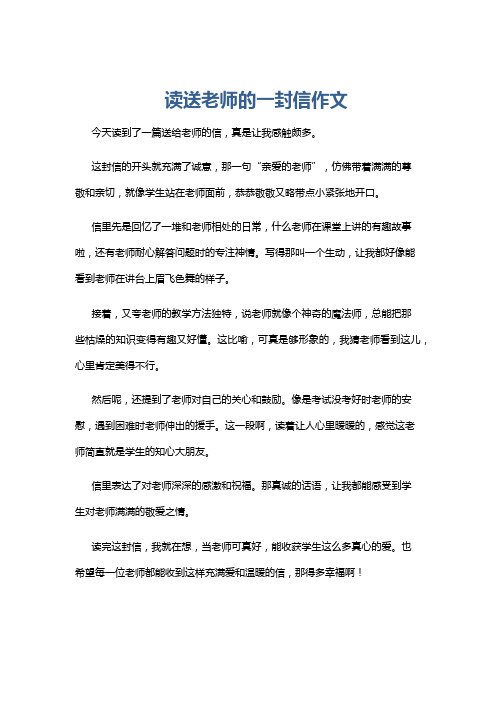 读送老师的一封信作文

今天读到了一篇送给老师的信，真是让我感触颇多。

这封信的开头就充满了诚意，那一句“亲爱的老师”，仿佛带着满满的尊敬和亲切，就像学生站在老师面前，恭恭敬敬又略带点小紧张地开口。

信里先是回忆了一堆和老师相处的日常，什么老师在课堂上讲的有趣故事啦，还有老师耐心解答问题时的专注神情。写得那叫一个生动，让我都好像能看到老师在讲台上眉飞色舞的样子。

接着，又夸老师的教学方法独特，说老师就像个神奇的魔法师，总能把那些枯燥的知识变得有趣又好懂。这比喻，可真是够形象的，我猜老师看到这儿，心里肯定美得不行。

然后呢，还提到了老师对自己的关心和鼓励。像是考试没考好时老师的安慰，遇到困难时老师伸出的援手。这一段啊，读着让人心里暖暖的，感觉这老师简直就是学生的知心大朋友。

信里表达了对老师深深的感激和祝福。那真诚的话语，让我都能感受到学生对老师满满的敬爱之情。

读完这封信，我就在想，当老师可真好，能收获学生这么多真心的爱。也希望每一位老师都能收到这样充满爱和温暖的信，那得多幸福啊！